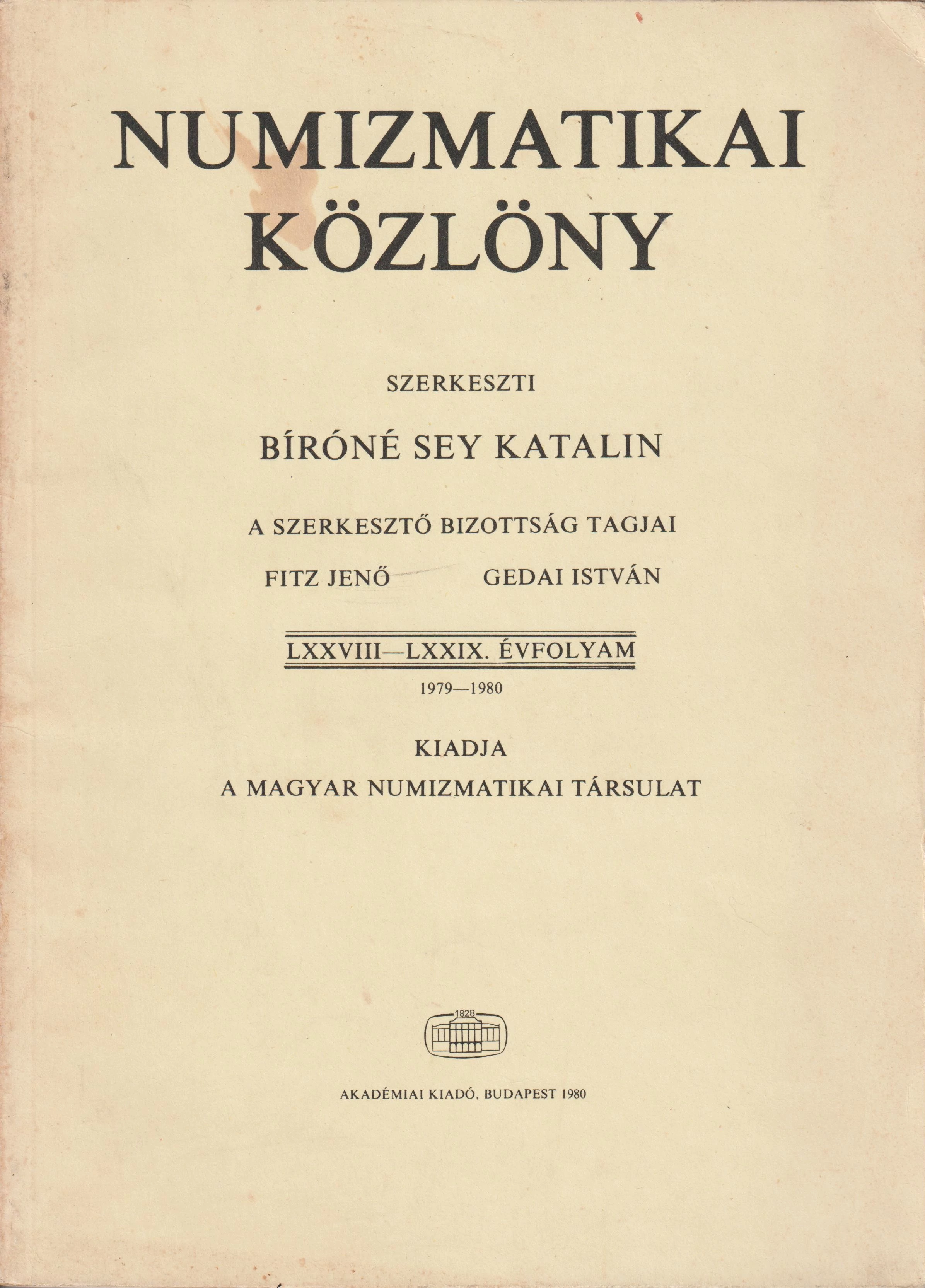 NUMIZMATIKAI KÖZLÖNY

SZERKESZTI

BÍRÓNÉ SEY KATALIN

A SZERKESZTŐ BIZOTTSÁG TAGJAI

FITZ JENŐ GEDAI ISTVÁN

LXXVIII—LXXIX. ÉVFOLYAM

1979—1980

KIADJA
A MAGYAR NUMIZMATIKAI TÁRSULAT

1828

AKADÉMIAI KIADÓ, BUDAPEST 1980